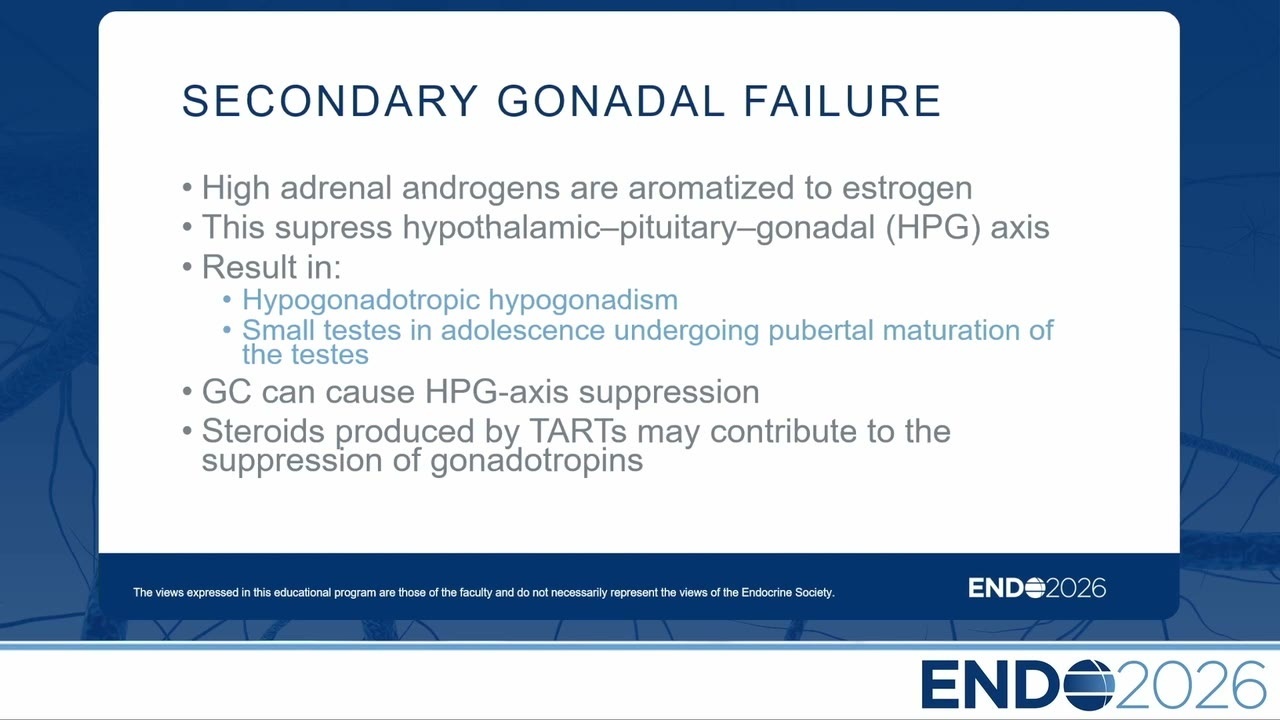 SECONDARY GONADAL FAILURE

• High adrenal androgens are aromatized to estrogen
• This supress hypothalamic–pituitary–gonadal (HPG) axis
• Result in:
  • Hypogonadotropic hypogonadism
  • Small testes in adolescence undergoing pubertal maturation of the testes
• GC can cause HPG-axis suppression
• Steroids produced by TARTs may contribute to the suppression of gonadotropins

The views expressed in this educational program are those of the faculty and do not necessarily represent the views of the Endocrine Society.

ENDO2026

ENDO2026